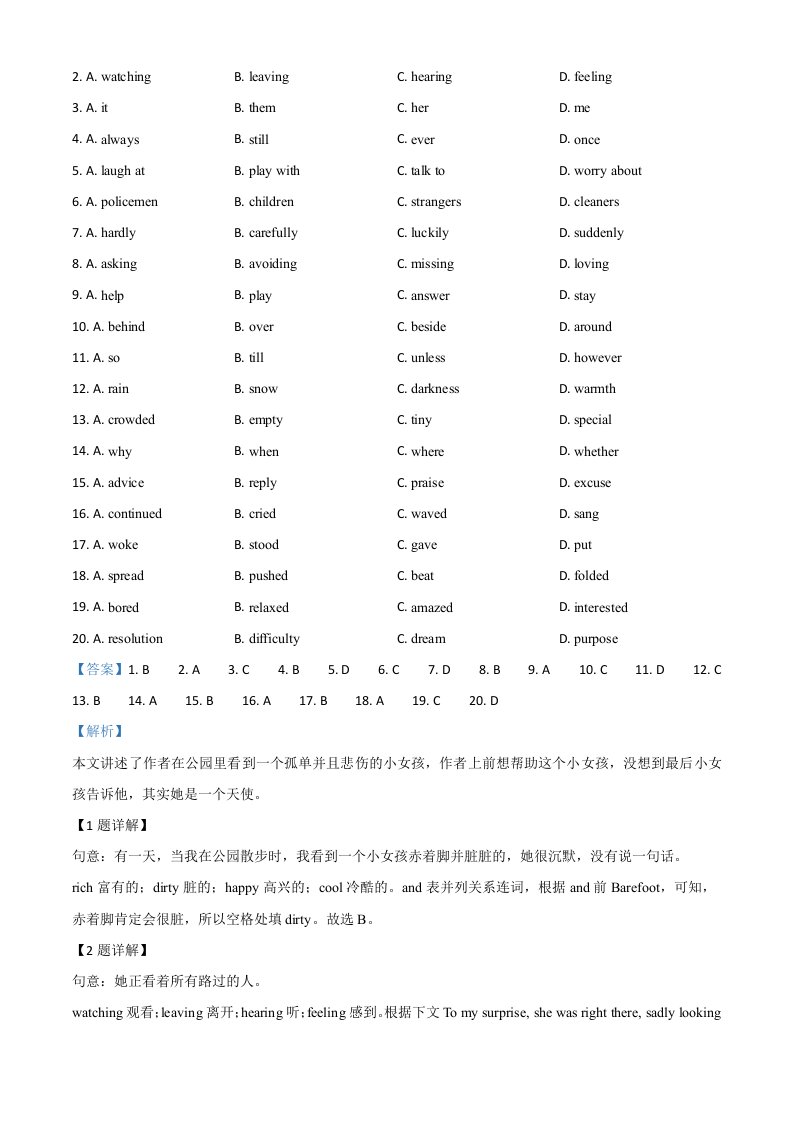 2. A. watching B. leaving C. hearing D. feeling

3. A. it B. them C. her D. me

4. A. always B. still C. ever D. once

5. A. laugh at B. play with C. talk to D. worry about

6. A. policemen B. children C. strangers D. cleaners

7. A. hardly B. carefully C. luckily D. suddenly

8. A. asking B. avoiding C. missing D. loving

9. A. help B. play C. answer D. stay

10. A. behind B. over C. beside D. around

11. A. so B. till C. unless D. however

12. A. rain B. snow C. darkness D. warmth

13. A. crowded B. empty C. tiny D. special

14. A. why B. when C. where D. whether

15. A. advice B. reply C. praise D. excuse

16. A. continued B. cried C. waved D. sang

17. A. woke B. stood C. gave D. put

18. A. spread B. pushed C. beat D. folded

19. A. bored B. relaxed C. amazed D. interested

20. A. resolution B. difficulty C. dream D. purpose

【答案】1. B 2. A 3. C 4. B 5. D 6. C 7. D 8. B 9. A 10. C 11. D 12. C 13. B 14. A 15. B 16. A 17. B 18. A 19. C 20. D

【解析】

本文讲述了作者在公园里看到一个孤单并且悲伤的小女孩，作者上前想帮助这个小女孩，没想到最后小女孩告诉他，其实她是一个天使。

【1 题详解】

句意：有一天，当我在公园散步时，我看到一个小女孩赤着脚并脏脏的，她很沉默，没有说一句话。

rich 富有的；dirty 脏的；happy 高兴的；cool 冷酷的。and 表并列关系连词，根据 and 前 Barefoot，可知，赤着脚肯定会很脏，所以空格处填 dirty。故选 B。

【2 题详解】

句意：她正看着所有路过的人。

watching 观看；leaving 离开；hearing 听；feeling 感到。根据下文 To my surprise, she was right there, sadly looking